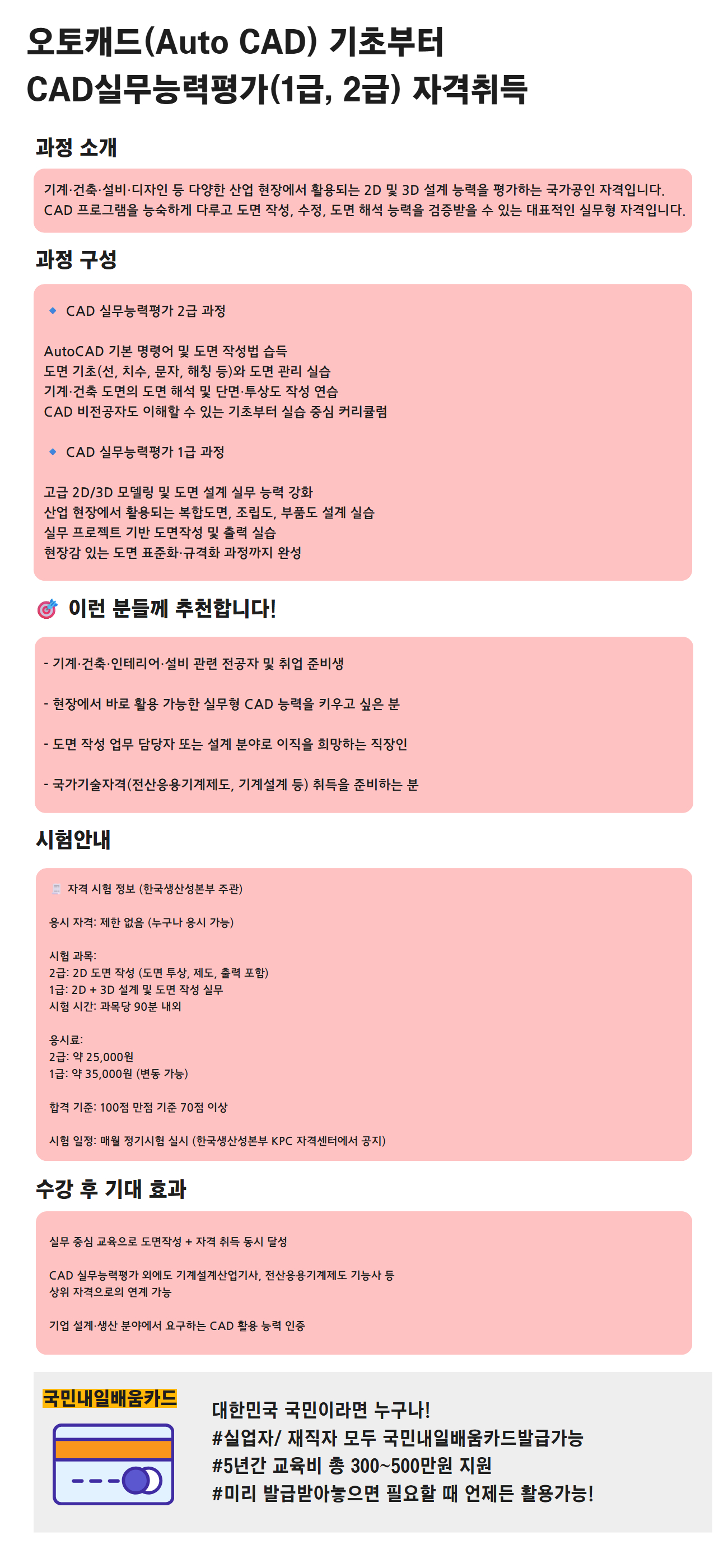 오토캐드(Auto CAD) 기초부터
CAD실무능력평가(1급, 2급) 자격취득

과정 소개

기계·건축·설비·디자인 등 다양한 산업 현장에서 활용되는 2D 및 3D 설계 능력을 평가하는 국가공인 자격입니다.
CAD 프로그램을 능숙하게 다루고 도면 작성, 수정, 도면 해석 능력을 검증받을 수 있는 대표적인 실무형 자격입니다.

과정 구성

🔹 CAD 실무능력평가 2급 과정

AutoCAD 기본 명령어 및 도면 작성법 습득
도면 기초(선, 치수, 문자, 해칭 등)와 도면 관리 실습
기계·건축 도면의 도면 해석 및 단면·투상도 작성 연습
CAD 비전공자도 이해할 수 있는 기초부터 실습 중심 커리큘럼

🔹 CAD 실무능력평가 1급 과정

고급 2D/3D 모델링 및 도면 설계 실무 능력 강화
산업 현장에서 활용되는 복합도면, 조립도, 부품도 설계 실습
실무 프로젝트 기반 도면작성 및 출력 실습
현장감 있는 도면 표준화·규격화 과정까지 완성

🎯 이런 분들께 추천합니다!

- 기계·건축·인테리어·설비 관련 전공자 및 취업 준비생

- 현장에서 바로 활용 가능한 실무형 CAD 능력을 키우고 싶은 분

- 도면 작성 업무 담당자 또는 설계 분야로 이직을 희망하는 직장인

- 국가기술자격(전산응용기계제도, 기계설계 등) 취득을 준비하는 분

시험안내

자격 시험 정보 (한국생산성본부 주관)

응시 자격: 제한 없음 (누구나 응시 가능)

시험 과목:
2급: 2D 도면 작성 (도면 투상, 제도, 출력 포함)
1급: 2D + 3D 설계 및 도면 작성 실무
시험 시간: 과목당 90분 내외

응시료:
2급: 약 25,000원
1급: 약 35,000원 (변동 가능)

합격 기준: 100점 만점 기준 70점 이상

시험 일정: 매월 정기시험 실시 (한국생산성본부 KPC 자격센터에서 공지)

수강 후 기대 효과

실무 중심 교육으로 도면작성 + 자격 취득 동시 달성

CAD 실무능력평가 외에도 기계설계산업기사, 전산응용기계제도 기능사 등
상위 자격으로의 연계 가능

기업 설계·생산 분야에서 요구하는 CAD 활용 능력 인증

국민내일배움카드

대한민국 국민이라면 누구나!
#실업자/ 재직자 모두 국민내일배움카드발급가능
#5년간 교육비 총 300~500만원 지원
#미리 발급받아놓으면 필요할 때 언제든 활용가능!